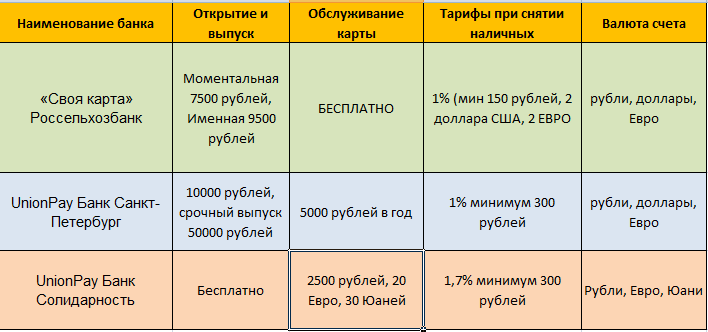 | Наименование банка | Открытие и выпуск | Обслуживание карты | Тарифы при снятии наличных | Валюта счета |
|---|---|---|---|---|
| «Своя карта» Россельхозбанк | Моментальная 7500 рублей, Именная 9500 рублей | БЕСПЛАТНО | 1% (мин 150 рублей, 2 доллара США, 2 ЕВРО | рубли, доллары, Евро |
| UnionPay Банк Санкт-Петербург | 10000 рублей, срочный выпуск 50000 рублей | 5000 рублей в год | 1% минимум 300 рублей | рубли, доллары, Евро |
| UnionPay Банк Солидарность | Бесплатно | 2500 рублей, 20 Евро, 30 Юаней | 1,7% минимум 300 рублей | Рубли, Евро, Юани |